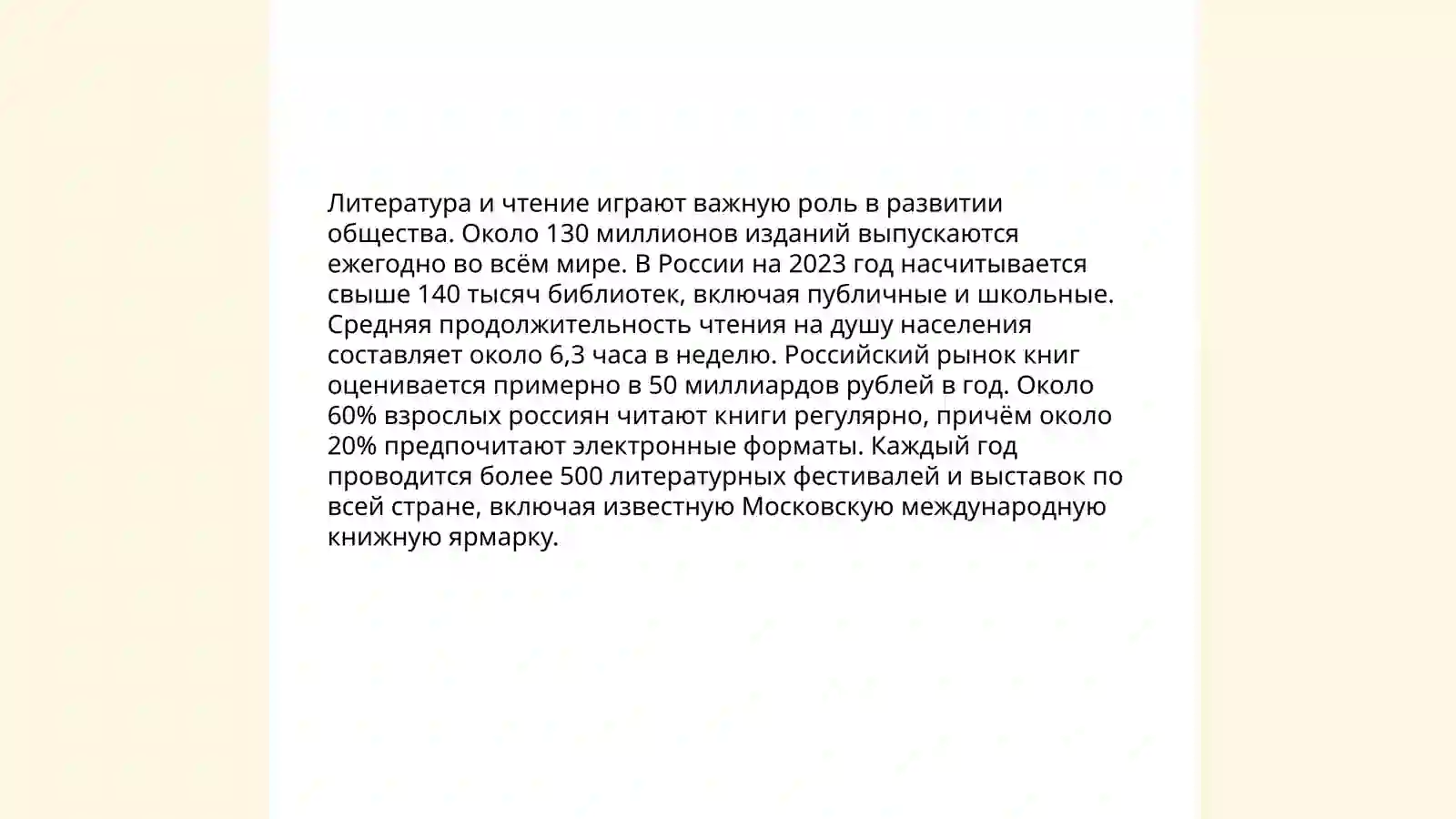 Литература и чтение играют важную роль в развитии общества. Около 130 миллионов изданий выпускаются ежегодно во всём мире. В России на 2023 год насчитывается свыше 140 тысяч библиотек, включая публичные и школьные. Средняя продолжительность чтения на душу населения составляет около 6,3 часа в неделю. Российский рынок книг оценивается примерно в 50 миллиардов рублей в год. Около 60% взрослых россиян читают книги регулярно, причём около 20% предпочитают электронные форматы. Каждый год проводится более 500 литературных фестивалей и выставок по всей стране, включая известную Московскую международную книжную ярмарку.